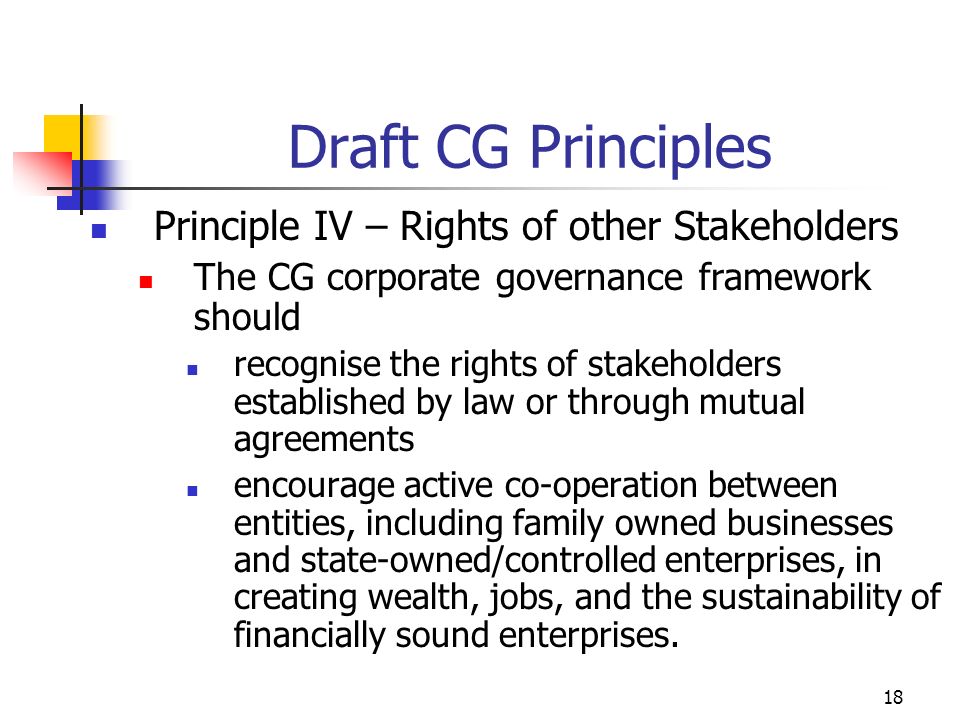 Draft CG Principles

Principle IV – Rights of other Stakeholders

The CG corporate governance framework should

recognise the rights of stakeholders established by law or through mutual agreements

encourage active co-operation between entities, including family owned businesses and state-owned/controlled enterprises, in creating wealth, jobs, and the sustainability of financially sound enterprises.

18